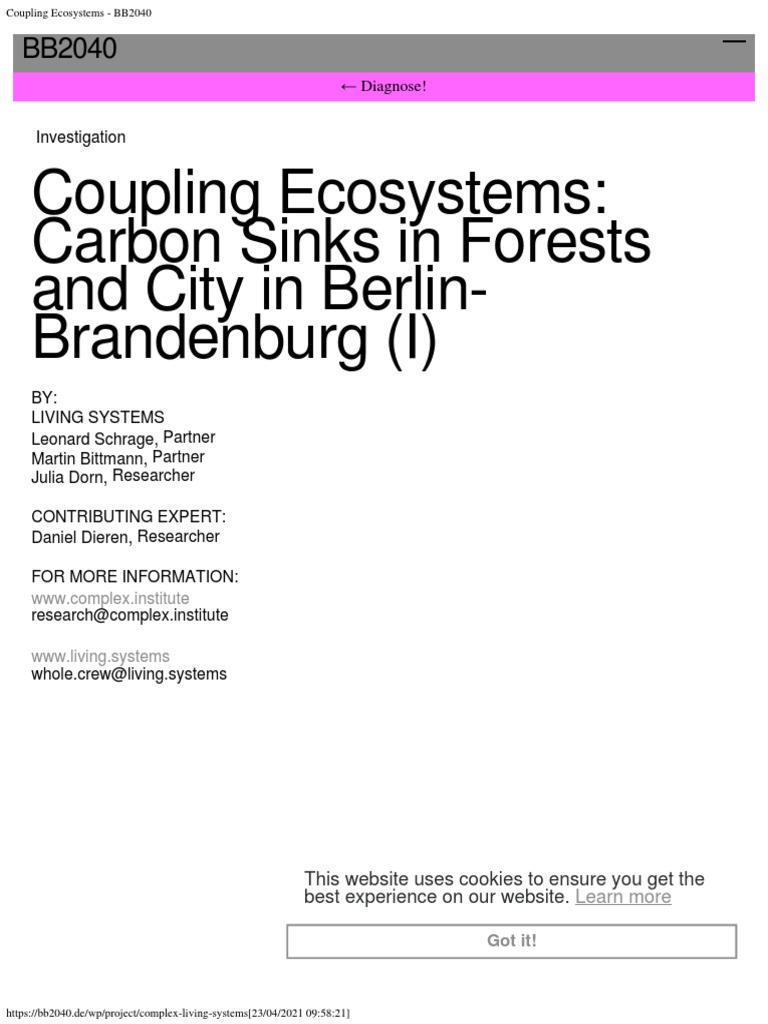 Coupling Ecosystems - BB2040

BB2040

← Diagnose!

Investigation

Coupling Ecosystems: Carbon Sinks in Forests and City in Berlin-Brandenburg (I)

BY:
LIVING SYSTEMS
Leonard Schrage, Partner
Martin Bittmann, Partner
Julia Dorn, Researcher

CONTRIBUTING EXPERT:
Daniel Dieren, Researcher

FOR MORE INFORMATION:
www.complex.institute
research@complex.institute

www.living.systems
whole.crew@living.systems

This website uses cookies to ensure you get the best experience on our website. Learn more

Got it!

https://bb2040.de/wp/project/complex-living-systems[23/04/2021 09:58:21]